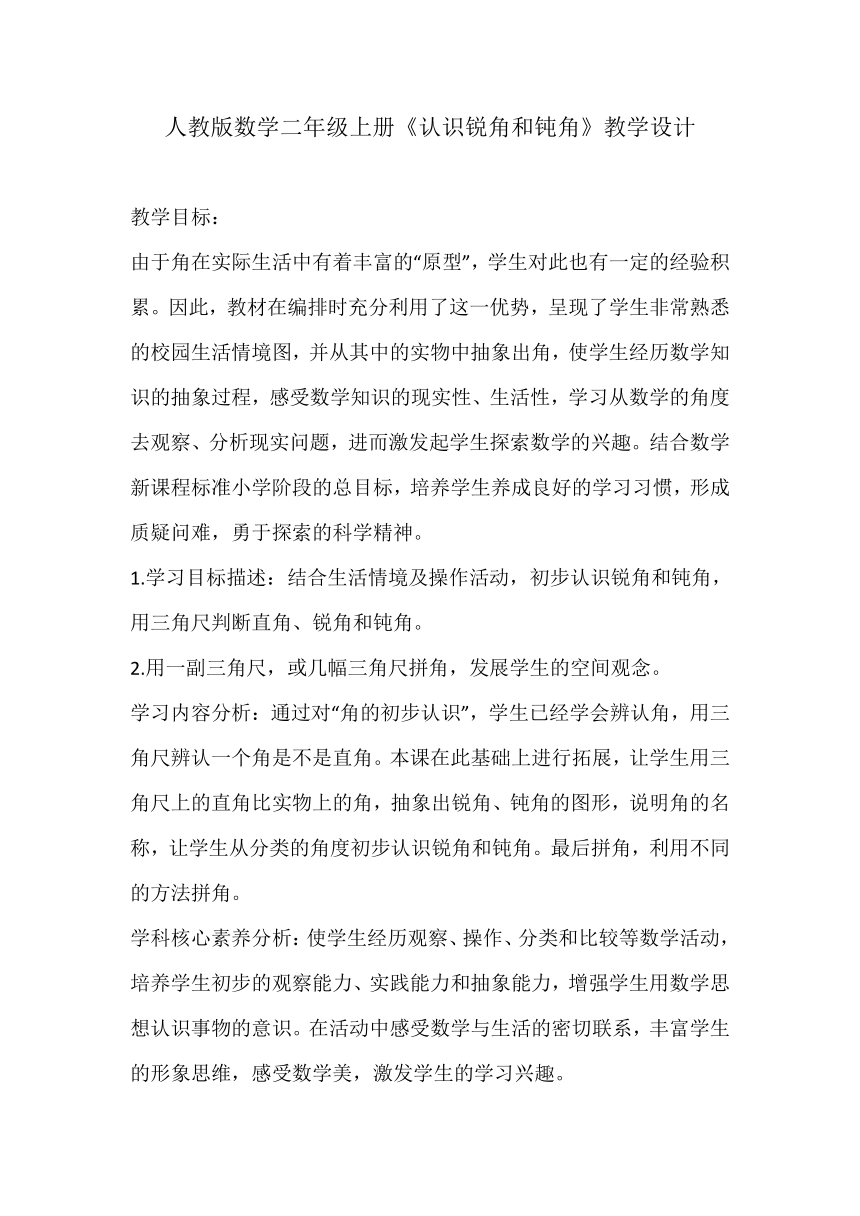 人教版数学二年级上册《认识锐角和钝角》教学设计

教学目标：

由于角在实际生活中有着丰富的“原型”，学生对此也有一定的经验积累。因此，教材在编排时充分利用了这一优势，呈现了学生非常熟悉的校园生活情境图，并从其中的实物中抽象出角，使学生经历数学知识的抽象过程，感受数学知识的现实性、生活性，学习从数学的角度去观察、分析现实问题，进而激发起学生探索数学的兴趣。结合数学新课程标准小学阶段的总目标，培养学生养成良好的学习习惯，形成质疑问难，勇于探索的科学精神。

1.学习目标描述：结合生活情境及操作活动，初步认识锐角和钝角，用三角尺判断直角、锐角和钝角。

2.用一副三角尺，或几幅三角尺拼角，发展学生的空间观念。

学习内容分析：通过对“角的初步认识”，学生已经学会辨认角，用三角尺辨认一个角是不是直角。本课在此基础上进行拓展，让学生用三角尺上的直角比实物上的角，抽象出锐角、钝角的图形，说明角的名称，让学生从分类的角度初步认识锐角和钝角。最后拼角，利用不同的方法拼角。

学科核心素养分析：使学生经历观察、操作、分类和比较等数学活动，培养学生初步的观察能力、实践能力和抽象能力，增强学生用数学思想认识事物的意识。在活动中感受数学与生活的密切联系，丰富学生的形象思维，感受数学美，激发学生的学习兴趣。